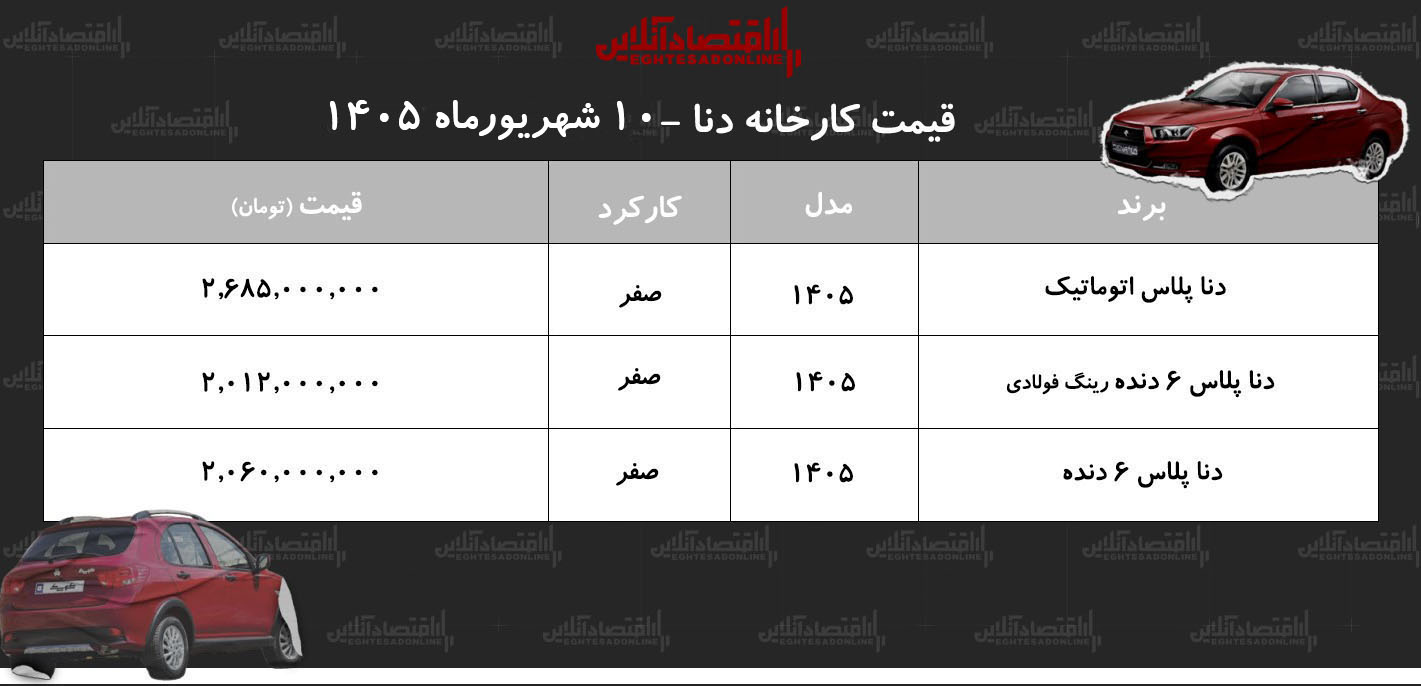 اقتصادآنلاین
EGHTESADONLINE

قیمت کارخانه دنا - ۱۰ شهریورماه ۱۴۰۵

| برند | مدل | کارکرد | قیمت (تومان) |
|---|---|---|---|
| دنا پلاس اتوماتیک | ۱۴۰۵ | صفر | ۲,۶۸۵,۰۰۰,۰۰۰ |
| دنا پلاس ۶ دنده رینگ فولادی | ۱۴۰۵ | صفر | ۲,۰۱۲,۰۰۰,۰۰۰ |
| دنا پلاس ۶ دنده | ۱۴۰۵ | صفر | ۲,۰۶۰,۰۰۰,۰۰۰ |